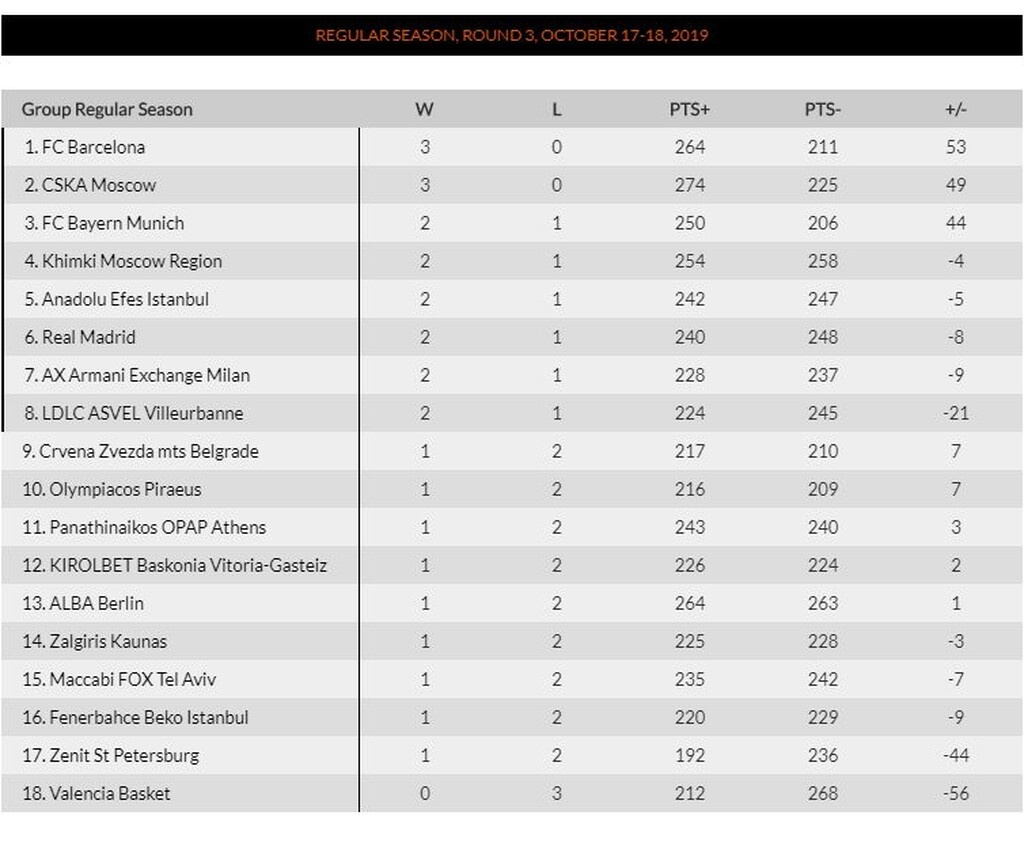 REGULAR SEASON, ROUND 3, OCTOBER 17-18, 2019

| Group Regular Season | W | L | PTS+ | PTS- | +/- |
|---|---|---|---|---|---|
| 1. FC Barcelona | 3 | 0 | 264 | 211 | 53 |
| 2. CSKA Moscow | 3 | 0 | 274 | 225 | 49 |
| 3. FC Bayern Munich | 2 | 1 | 250 | 206 | 44 |
| 4. Khimki Moscow Region | 2 | 1 | 254 | 258 | -4 |
| 5. Anadolu Efes Istanbul | 2 | 1 | 242 | 247 | -5 |
| 6. Real Madrid | 2 | 1 | 240 | 248 | -8 |
| 7. AX Armani Exchange Milan | 2 | 1 | 228 | 237 | -9 |
| 8. LDLC ASVEL Villeurbanne | 2 | 1 | 224 | 245 | -21 |
| 9. Crvena Zvezda mts Belgrade | 1 | 2 | 217 | 210 | 7 |
| 10. Olympiacos Piraeus | 1 | 2 | 216 | 209 | 7 |
| 11. Panathinaikos OPAP Athens | 1 | 2 | 243 | 240 | 3 |
| 12. KIROLBET Baskonia Vitoria-Gasteiz | 1 | 2 | 226 | 224 | 2 |
| 13. ALBA Berlin | 1 | 2 | 264 | 263 | 1 |
| 14. Zalgiris Kaunas | 1 | 2 | 225 | 228 | -3 |
| 15. Maccabi FOX Tel Aviv | 1 | 2 | 235 | 242 | -7 |
| 16. Fenerbahce Beko Istanbul | 1 | 2 | 220 | 229 | -9 |
| 17. Zenit St Petersburg | 1 | 2 | 192 | 236 | -44 |
| 18. Valencia Basket | 0 | 3 | 212 | 268 | -56 |